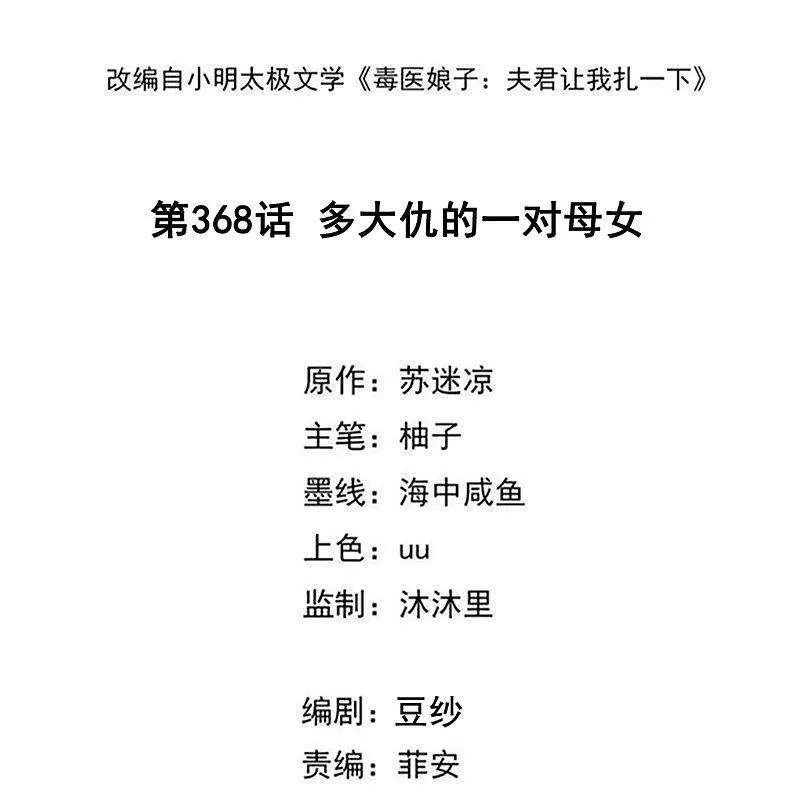 改编自小明太极文学《毒医娘子：夫君让我扎一下》

第368话 多大仇的一对母女

原作：苏迷凉
主笔：柚子
墨线：海中咸鱼
上色：uu
监制：沐沐里

编剧：豆纱
责编：菲安